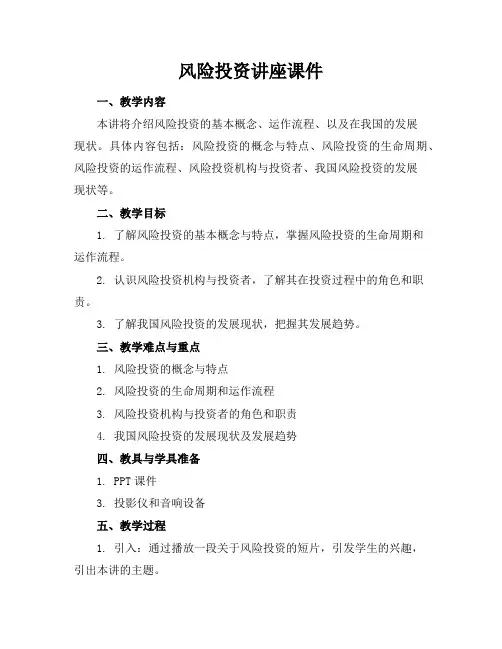 风险投资讲座课件

一、教学内容

本讲将介绍风险投资的基本概念、运作流程、以及在我国的发展现状。具体内容包括：风险投资的概念与特点、风险投资的生命周期、风险投资的运作流程、风险投资机构与投资者、我国风险投资的发展现状等。

二、教学目标

1. 了解风险投资的基本概念与特点，掌握风险投资的生命周期和运作流程。

2. 认识风险投资机构与投资者，了解其在投资过程中的角色和职责。

3. 了解我国风险投资的发展现状，把握其发展趋势。

三、教学难点与重点

1. 风险投资的概念与特点

2. 风险投资的生命周期和运作流程

3. 风险投资机构与投资者的角色和职责

4. 我国风险投资的发展现状及发展趋势

四、教具与学具准备

1. PPT 课件

3. 投影仪和音响设备

五、教学过程

1. 引入：通过播放一段关于风险投资的短片，引发学生的兴趣，引出本讲的主题。